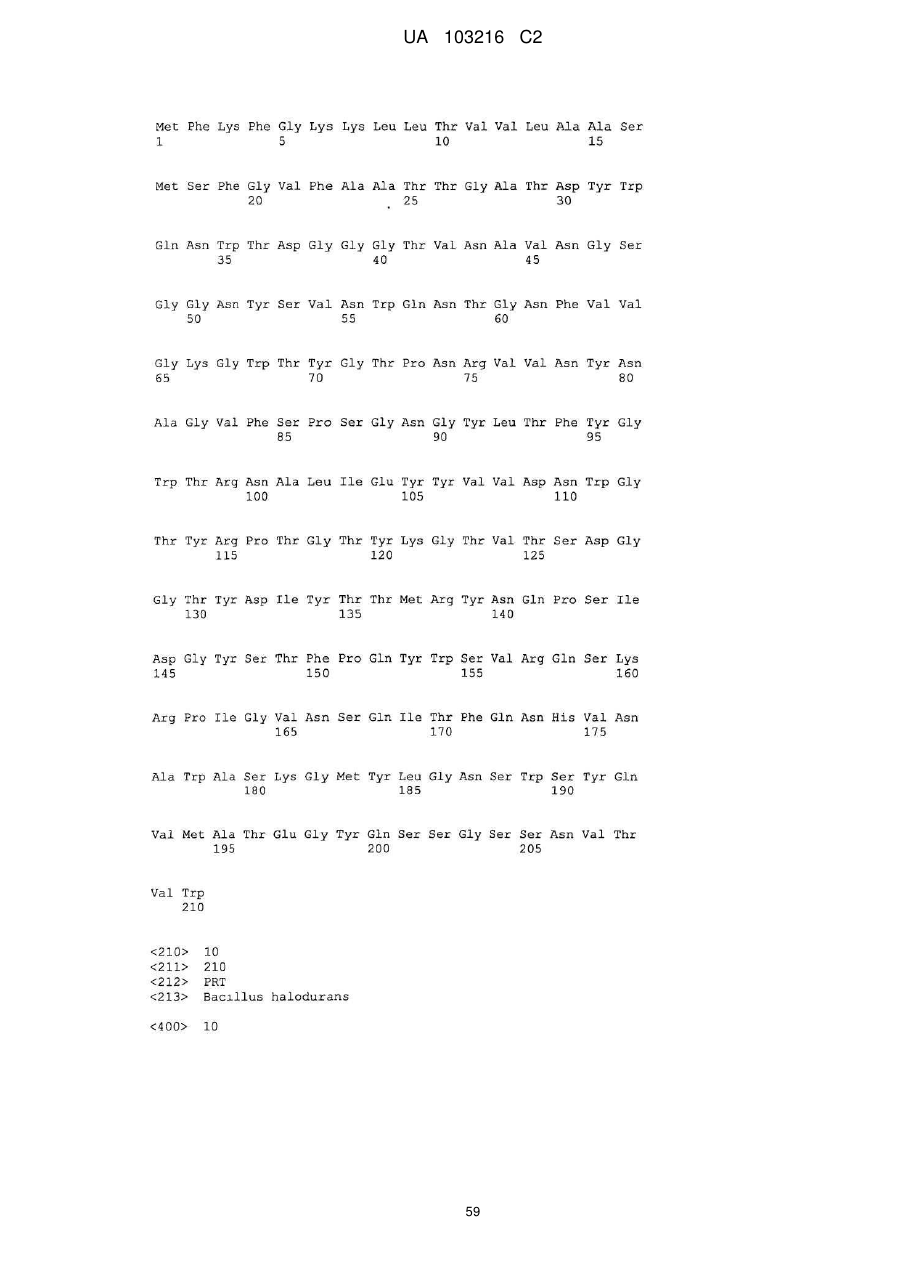 UA 103216 C2

Met Phe Lys Phe Gly Lys Lys Leu Leu Thr Val Val Leu Ala Ala Ser
1               5                   10                  15

Met Ser Phe Gly Val Phe Ala Ala Thr Thr Gly Ala Thr Asp Tyr Trp
            20                  25                  30

Gln Asn Trp Thr Asp Gly Gly Gly Thr Val Asn Ala Val Asn Gly Ser
        35                  40                  45

Gly Gly Asn Tyr Ser Val Asn Trp Gln Asn Thr Gly Asn Phe Val Val
    50                  55                  60

Gly Lys Gly Trp Thr Tyr Gly Thr Pro Asn Arg Val Val Asn Tyr Asn
65                  70                  75                  80

Ala Gly Val Phe Ser Pro Ser Gly Asn Gly Tyr Leu Thr Phe Tyr Gly
                85                  90                  95

Trp Thr Arg Asn Ala Leu Ile Glu Tyr Tyr Val Val Asp Asn Trp Gly
            100                 105                 110

Thr Tyr Arg Pro Thr Gly Thr Tyr Lys Gly Thr Val Thr Ser Asp Gly
        115                 120                 125

Gly Thr Tyr Asp Ile Tyr Thr Thr Met Arg Tyr Asn Gln Pro Ser Ile
    130                 135                 140

Asp Gly Tyr Ser Thr Phe Pro Gln Tyr Trp Ser Val Arg Gln Ser Lys
145                 150                 155                 160

Arg Pro Ile Gly Val Asn Ser Gln Ile Thr Phe Gln Asn His Val Asn
                165                 170                 175

Ala Trp Ala Ser Lys Gly Met Tyr Leu Gly Asn Ser Trp Ser Tyr Gln
            180                 185                 190

Val Met Ala Thr Glu Gly Tyr Gln Ser Ser Gly Ser Ser Asn Val Thr
        195                 200                 205

Val Trp
    210

<210> 10
<211> 210
<212> PRT
<213> Bacillus halodurans

<400> 10

59